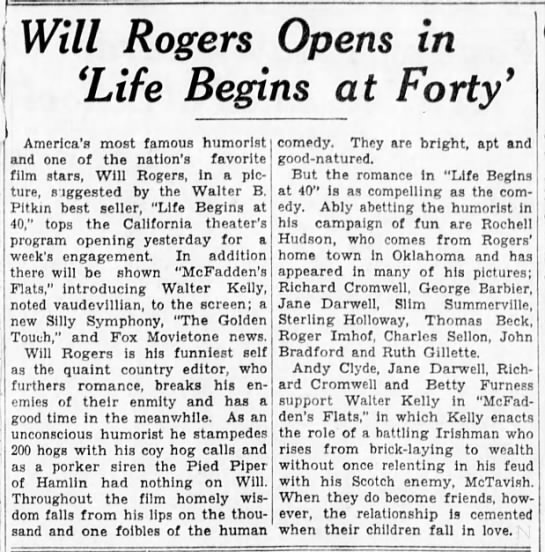 Will Rogers Opens in 'Life Begins at Forty'

America's most famous humorist and one of the nation's favorite film stars, Will Rogers, in a picture, suggested by the Walter B. Pitkin best seller, "Life Begins at 40," tops the California theater's program opening yesterday for a week's engagement. In addition there will be shown "McFadden's Flats," introducing Walter Kelly, noted vaudevillian, to the screen; a new Silly Symphony, "The Golden Touch," and Fox Movietone news.

Will Rogers is his funniest self as the quaint country editor, who furthers romance, breaks his enemies of their enmity and has a good time in the meanwhile. As an unconscious humorist he stampedes 200 hogs with his coy hog calls and as a porker siren the Pied Piper of Hamlin had nothing on Will. Throughout the film homely wisdom falls from his lips on the thousand and one foibles of the human comedy. They are bright, apt and good-natured.

But the romance in "Life Begins at 40" is as compelling as the comedy. Ably abetting the humorist in his campaign of fun are Rochell Hudson, who comes from Rogers' home town in Oklahoma and has appeared in many of his pictures; Richard Cromwell, George Barbier, Jane Darwell, Slim Summerville, Sterling Holloway, Thomas Beck, Roger Imhof, Charles Sellon, John Bradford and Ruth Gillette.

Andy Clyde, Jane Darwell, Richard Cromwell and Betty Furness support Walter Kelly in "McFadden's Flats," in which Kelly enacts the role of a battling Irishman who rises from brick-laying to wealth without once relenting in his feud with his Scotch enemy, McTavish. When they do become friends, however, the relationship is cemented when their children fall in love.